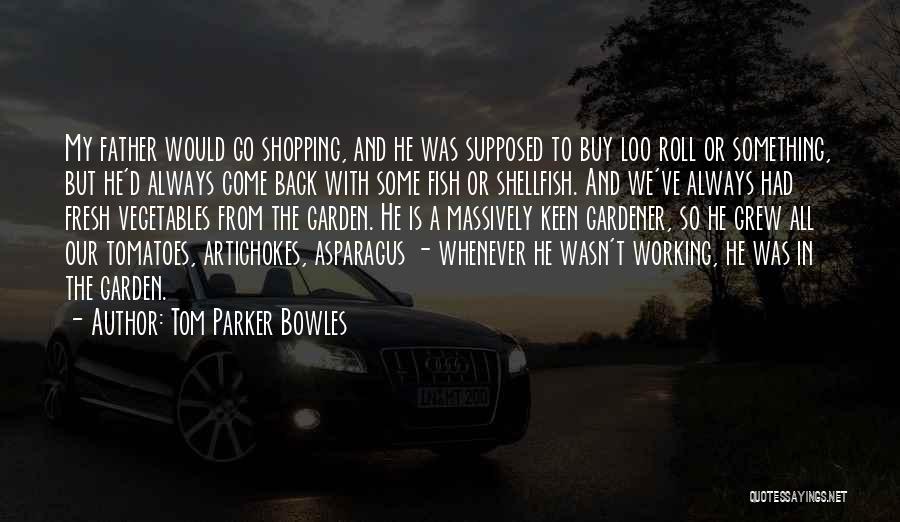 My father would go shopping, and he was supposed to buy loo roll or something, but he'd always come back with some fish or shellfish. And we've always had fresh vegetables from the garden. He is a massively keen gardener, so he grew all our tomatoes, artichokes, asparagus - whenever he wasn't working, he was in the garden.

- Author: Tom Parker Bowles

QUOTESSAYINGS.NET